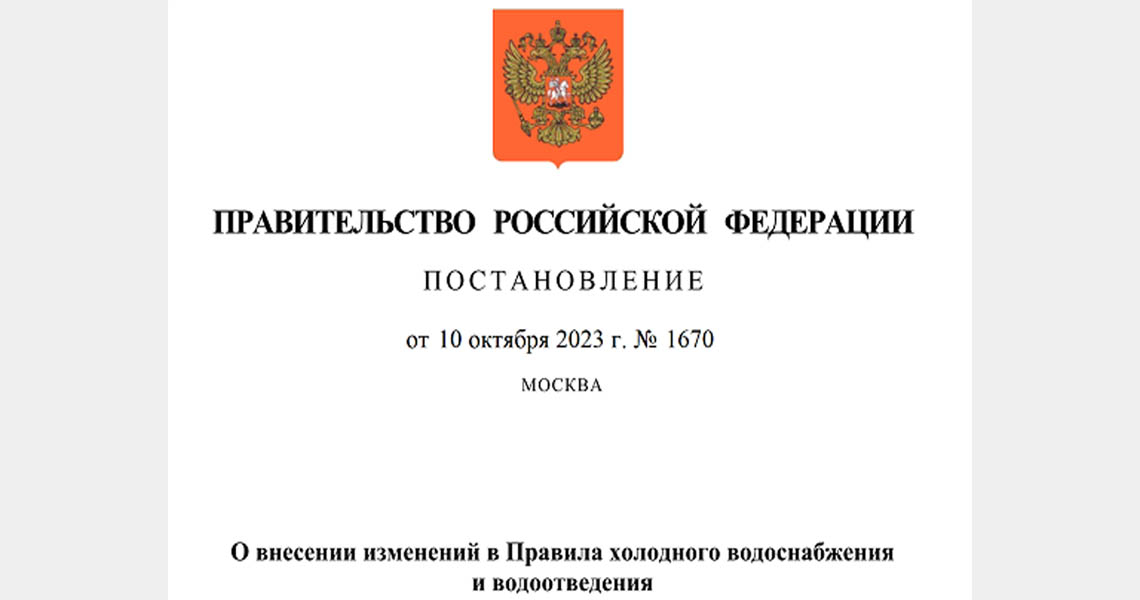 ПРАВИТЕЛЬСТВО РОССИЙСКОЙ ФЕДЕРАЦИИ

ПОСТАНОВЛЕНИЕ

от 10 октября 2023 г. № 1670

МОСКВА

О внесении изменений в Правила холодного водоснабжения и водоотведения